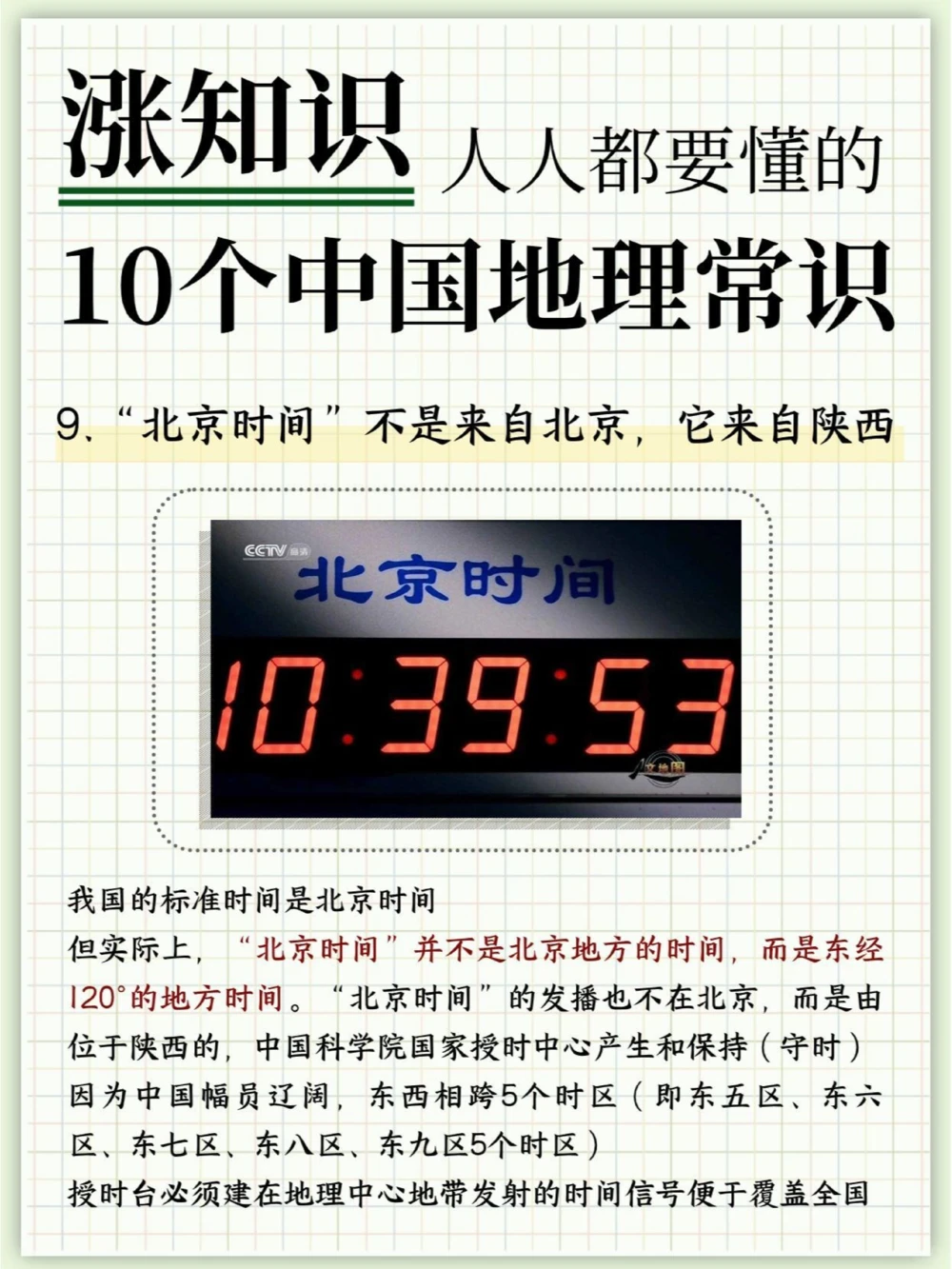 涨知识 人人都要懂的

10个中国地理常识

9、“北京时间”不是来自北京，它来自陕西

CCTV 高清

北京时间

10:39:53

我国的标准时间是北京时间

但实际上，“北京时间”并不是北京地方的时间，而是东经120°的地方时间。“北京时间”的发播也不在北京，而是由位于陕西的，中国科学院国家授时中心产生和保持（守时）

因为中国幅员辽阔，东西相跨5个时区（即东五区、东六区、东七区、东八区、东九区5个时区）

授时台必须建在地理中心地带发射的时间信号便于覆盖全国